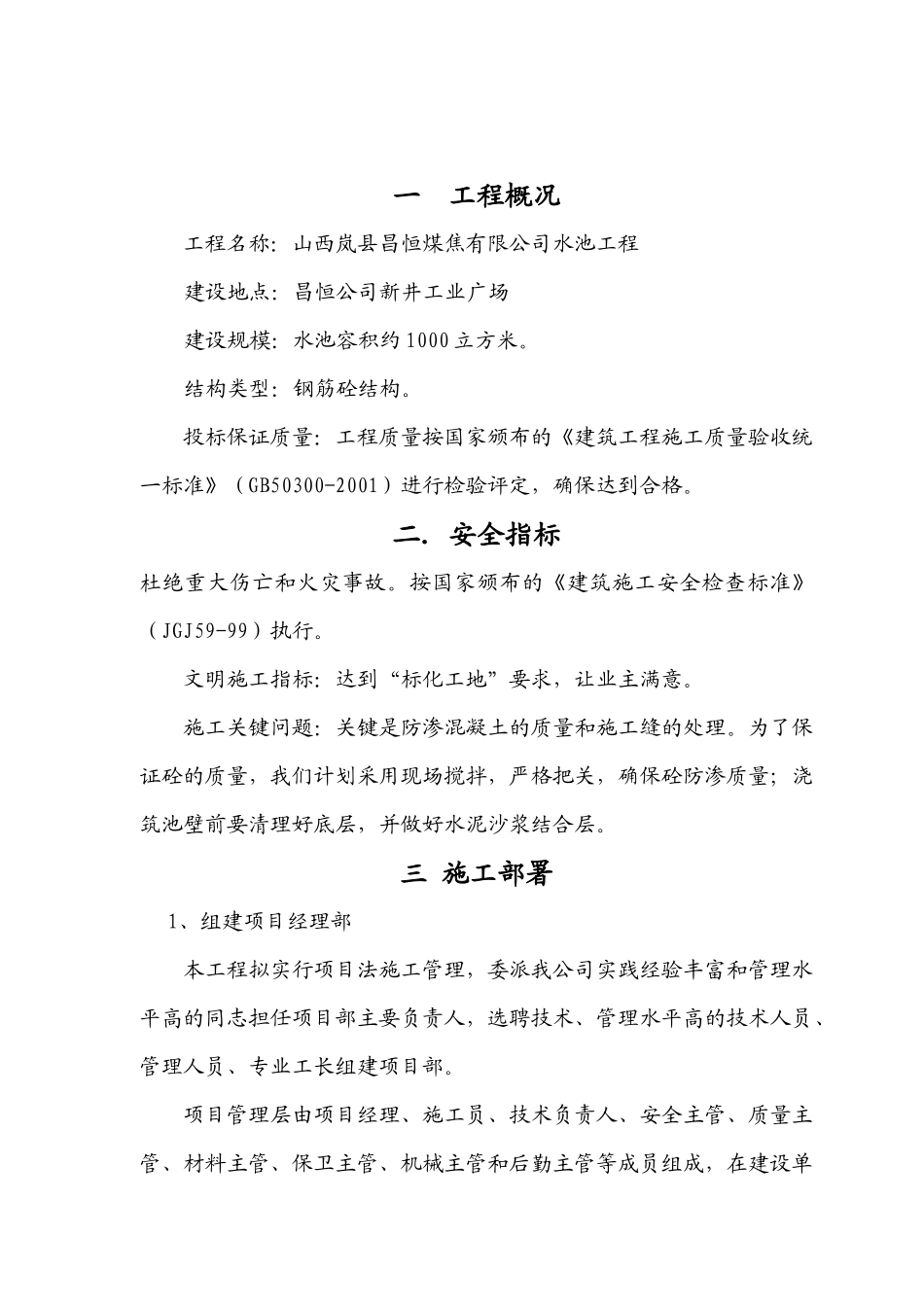 一　工程概况

工程名称：山西岚县昌恒煤焦有限公司水池工程

建设地点：昌恒公司新井工业广场

建设规模：水池容积约1000立方米。

结构类型：钢筋砼结构。

投标保证质量：工程质量按国家颁布的《建筑工程施工质量验收统一标准》（GB50300-2001）进行检验评定，确保达到合格。

二. 安全指标

杜绝重大伤亡和火灾事故。按国家颁布的《建筑施工安全检查标准》（JGJ59-99）执行。

文明施工指标：达到“标化工地”要求，让业主满意。

施工关键问题：关键是防渗混凝土的质量和施工缝的处理。为了保证砼的质量，我们计划采用现场搅拌，严格把关，确保砼防渗质量；浇筑池壁前要清理好底层，并做好水泥沙浆结合层。

三 施工部署

1、组建项目经理部

本工程拟实行项目法施工管理，委派我公司实践经验丰富和管理水平高的同志担任项目部主要负责人，选聘技术、管理水平高的技术人员、管理人员、专业工长组建项目部。

项目管理层由项目经理、施工员、技术负责人、安全主管、质量主管、材料主管、保卫主管、机械主管和后勤主管等成员组成，在建设单